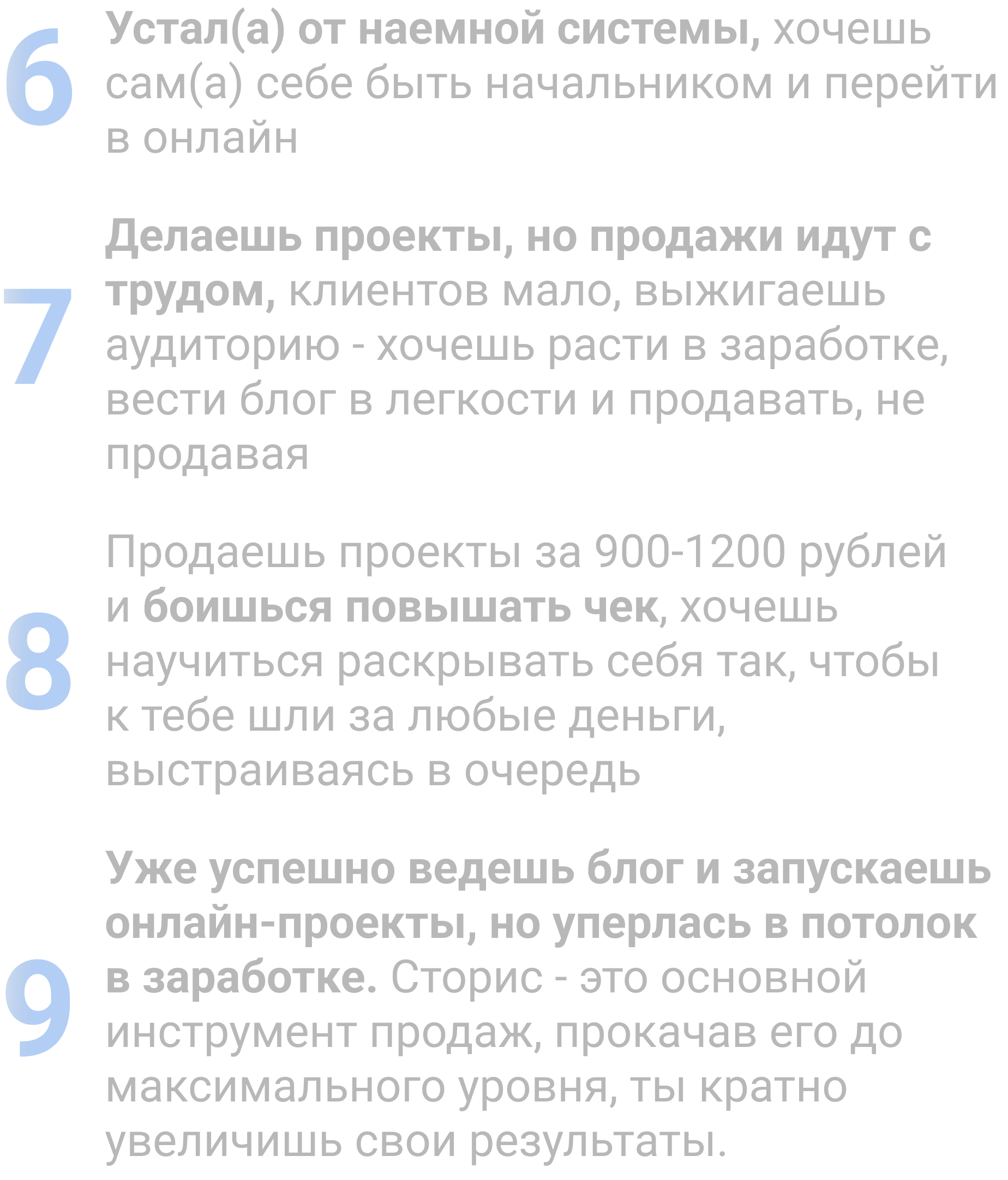 6
Устал(а) от наемной системы, хочешь сам(а) себе быть начальником и перейти в онлайн

7
Делаешь проекты, но продажи идут с трудом, клиентов мало, выжигаешь аудиторию - хочешь расти в заработке, вести блог в легкости и продавать, не продавая

8
Продаешь проекты за 900-1200 рублей и боишься повышать чек, хочешь научиться раскрывать себя так, чтобы к тебе шли за любые деньги, выстраиваясь в очередь

9
Уже успешно ведешь блог и запускаешь онлайн-проекты, но уперлась в потолок в заработке. Сторис - это основной инструмент продаж, прокачав его до максимального уровня, ты кратно увеличишь свои результаты.